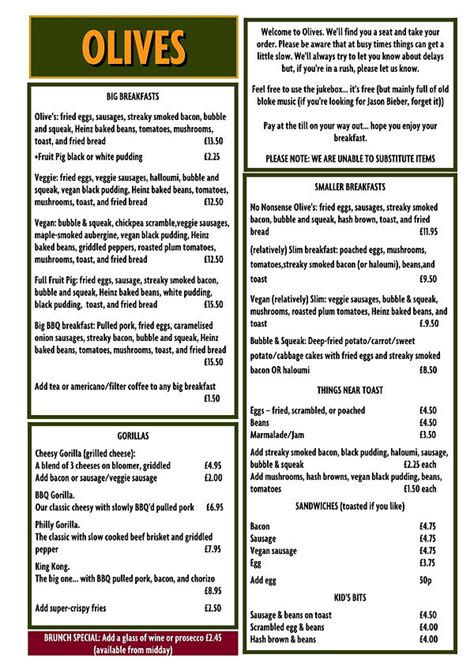 OLIVES

BIG BREAKFASTS

Olive's: fried eggs, sausages, streaky smoked bacon, bubble and squeak, Heinz baked beans, tomatoes, mushrooms, toast, and fried bread £13.50

+Fruit Pig black or white pudding £2.25

Veggie: fried eggs, veggie sausages, halloumi, bubble and squeak, vegan black pudding, Heinz baked beans, tomatoes, mushrooms, toast, and fried bread £12.50

Vegan: bubble & squeak, chickpea scramble,veggie sausages, maple-smoked aubergine, vegan black pudding, Heinz baked beans, griddled peppers, roasted plum tomatoes, mushrooms, toast, and fried bread £12.50

Full Fruit Pig: fried eggs, sausage, streaky smoked bacon, bubble and squeak, Heinz baked beans, white pudding, black pudding, toast, and fried bread £15.50

Big BBQ breakfast: Pulled pork, fried eggs, caramelised onion sausages, streaky bacon, bubble and squeak, Heinz baked beans, tomatoes, mushrooms, toast, and fried bread £15.50

Add tea or americano/filter coffee to any big breakfast £1.50

GORILLAS

Cheesy Gorilla (grilled cheese):
A blend of 3 cheeses on bloomer, griddled £4.95
Add bacon or sausage/veggie sausage £2.00

BBQ Gorilla.
Our classic cheesy with slowly BBQ'd pulled pork £6.95

Philly Gorilla.
The classic with slow cooked beef brisket and griddled pepper £7.95

King Kong.
The big one... with BBQ pulled pork, bacon, and chorizo £8.95

Add super-crispy fries £2.50

BRUNCH SPECIAL: Add a glass of wine or prosecco £2.45 (available from midday)

Welcome to Olives. We'll find you a seat and take your order. Please be aware that at busy times things can get a little slow. We'll always try to let you know about delays but, if you're in a rush, please let us know.

Feel free to use the jukebox... it's free (but mainly full of old bloke music (if you're looking for Jason Bieber, forget it))

Pay at the till on your way out... hope you enjoy your breakfast.

PLEASE NOTE: WE ARE UNABLE TO SUBSTITUTE ITEMS

SMALLER BREAKFASTS

No Nonsense Olive's: fried eggs, sausages, streaky smoked bacon, bubble and squeak, hash brown, toast, and fried bread £11.95

(relatively) Slim breakfast: poached eggs, mushrooms, tomatoes,streaky smoked bacon (or haloumi), beans,and toast £9.50

Vegan (relatively) Slim: veggie sausages, bubble & squeak, mushrooms, roasted plum tomatoes, Heinz baked beans, and toast £.9.50

Bubble & Squeak: Deep-fried potato/carrot/sweet potato/cabbage cakes with fried eggs and streaky smoked bacon OR haloumi £8.50

THINGS NEAR TOAST

Eggs – fried, scrambled, or poached £4.50
Beans £4.50
Marmalade/Jam £3.50

Add streaky smoked bacon, black pudding, haloumi, sausage, bubble & squeak £2.25 each
Add mushrooms, hash browns, vegan black pudding, beans, tomatoes £1.50 each

SANDWICHES (toasted if you like)

Bacon £4.75
Sausage £4.75
Vegan sausage £4.75
Egg £3.75
Add egg 50p

KID'S BITS

Sausage & beans on toast £4.50
Scrambled egg & beans £4.00
Hash brown & beans £4.00